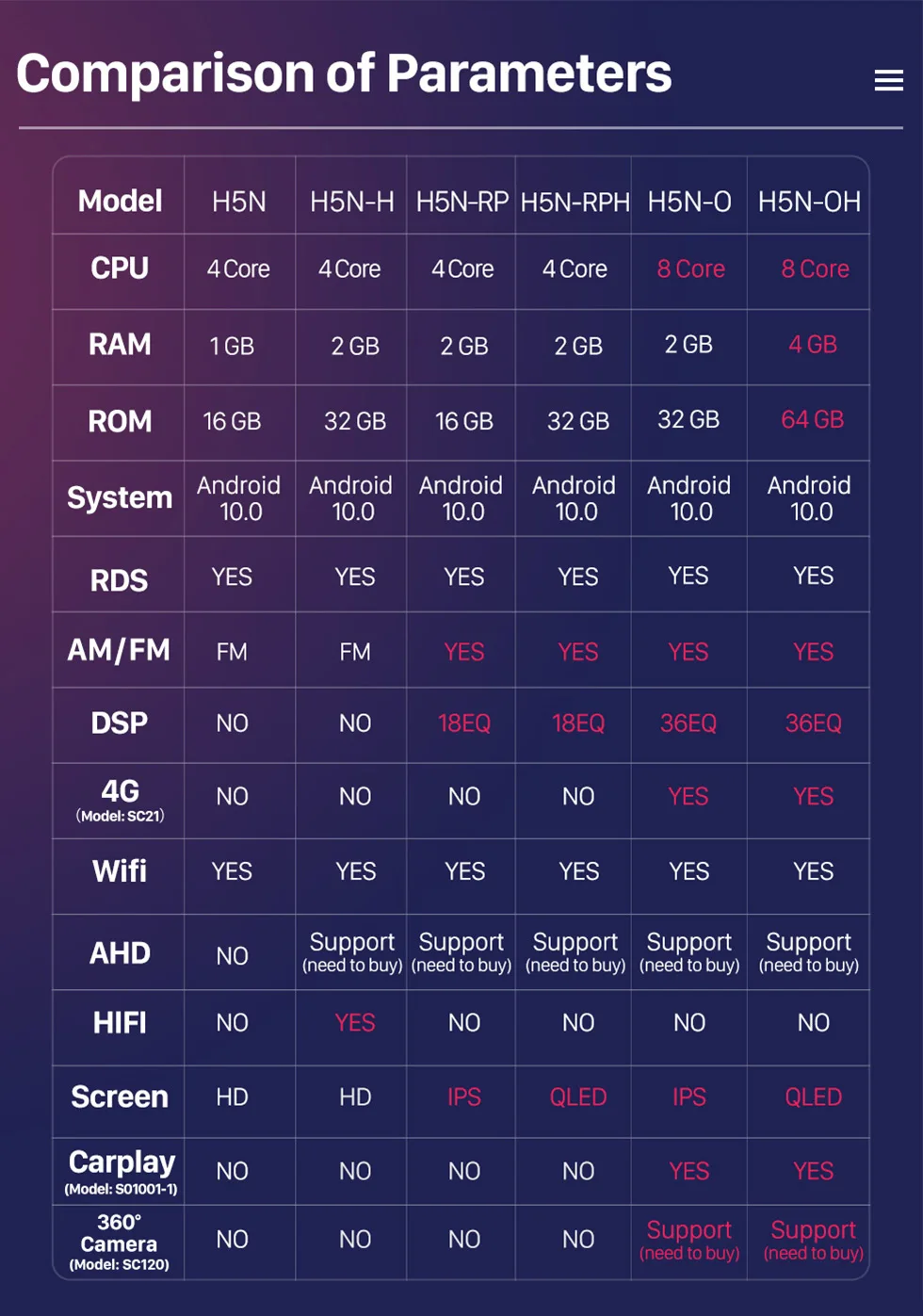 Comparison of Parameters

| Model | H5N | H5N-H | H5N-RP | H5N-RPH | H5N-O | H5N-OH |
|---|---|---|---|---|---|---|
| CPU | 4 Core | 4 Core | 4 Core | 4 Core | 8 Core | 8 Core |
| RAM | 1 GB | 2 GB | 2 GB | 2 GB | 2 GB | 4 GB |
| ROM | 16 GB | 32 GB | 16 GB | 32 GB | 32 GB | 64 GB |
| System | Android 10.0 | Android 10.0 | Android 10.0 | Android 10.0 | Android 10.0 | Android 10.0 |
| RDS | YES | YES | YES | YES | YES | YES |
| AM/FM | FM | FM | YES | YES | YES | YES |
| DSP | NO | NO | 18EQ | 18EQ | 36EQ | 36EQ |
| 4G (Model: SC21) | NO | NO | NO | NO | YES | YES |
| Wifi | YES | YES | YES | YES | YES | YES |
| AHD | NO | Support (need to buy) | Support (need to buy) | Support (need to buy) | Support (need to buy) | Support (need to buy) |
| HIFI | NO | YES | NO | NO | NO | NO |
| Screen | HD | HD | IPS | QLED | IPS | QLED |
| Carplay (Model: S01001-1) | NO | NO | NO | NO | YES | YES |
| 360° Camera (Model: SC120) | NO | NO | NO | NO | Support (need to buy) | Support (need to buy) |